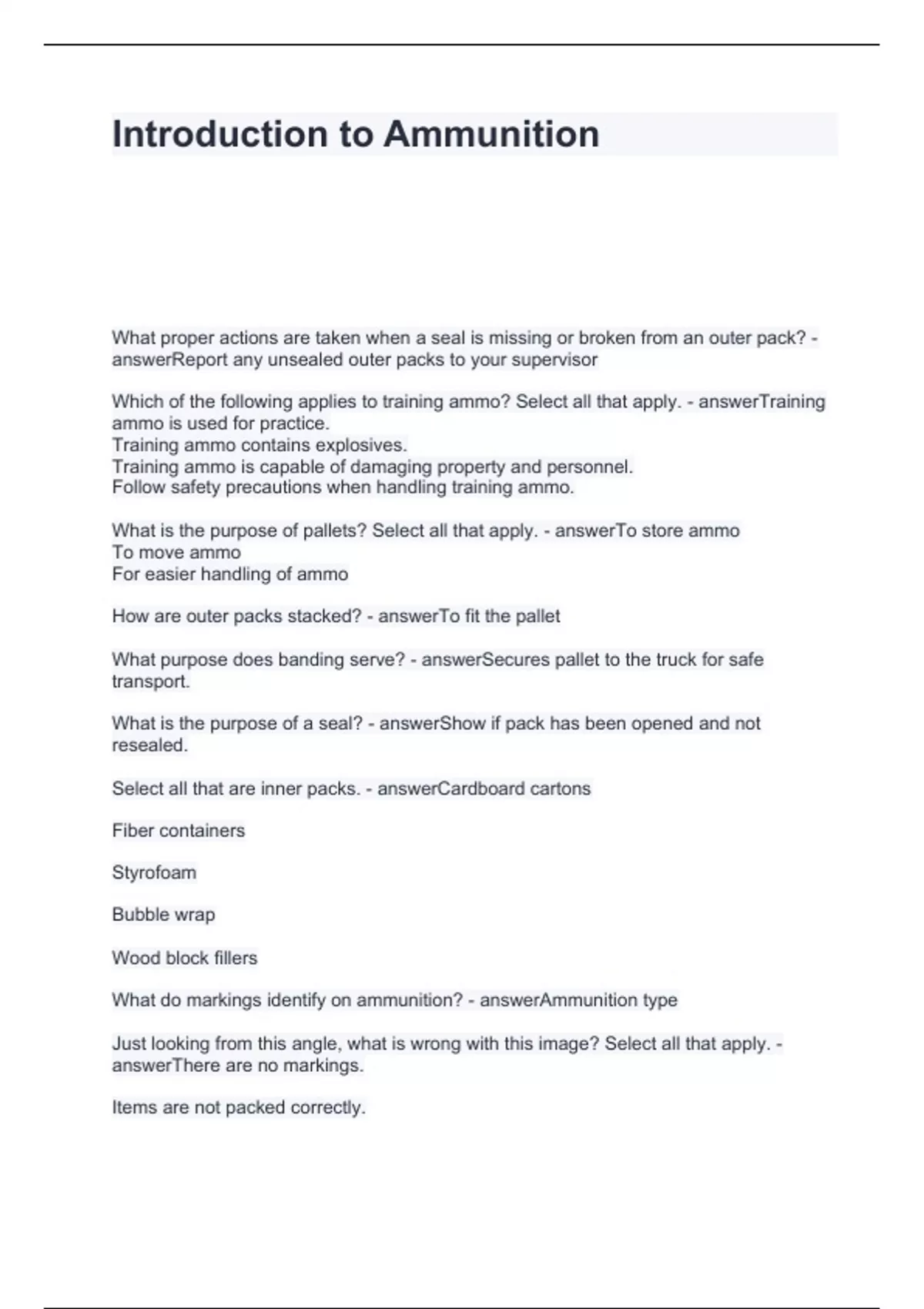 Introduction to Ammunition

What proper actions are taken when a seal is missing or broken from an outer pack? - answerReport any unsealed outer packs to your supervisor

Which of the following applies to training ammo? Select all that apply. - answerTraining ammo is used for practice.
Training ammo contains explosives.
Training ammo is capable of damaging property and personnel.
Follow safety precautions when handling training ammo.

What is the purpose of pallets? Select all that apply. - answerTo store ammo
To move ammo
For easier handling of ammo

How are outer packs stacked? - answerTo fit the pallet

What purpose does banding serve? - answerSecures pallet to the truck for safe transport.

What is the purpose of a seal? - answerShow if pack has been opened and not resealed.

Select all that are inner packs. - answerCardboard cartons

Fiber containers

Styrofoam

Bubble wrap

Wood block fillers

What do markings identify on ammunition? - answerAmmunition type

Just looking from this angle, what is wrong with this image? Select all that apply. - answerThere are no markings.

Items are not packed correctly.